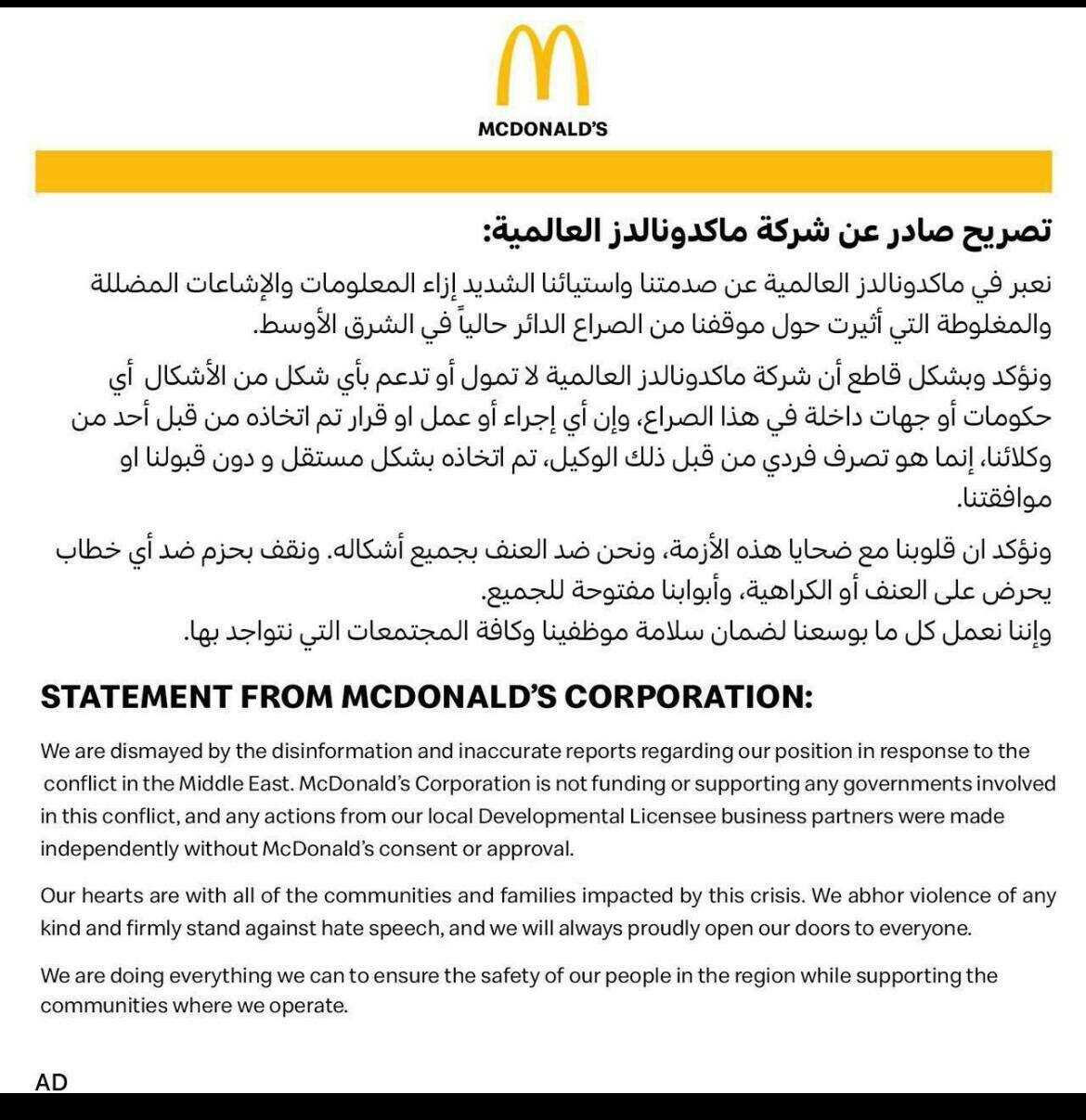 MCDONALD'S

تصريح صادر عن شركة ماكدونالدز العالمية:

نعبر في ماكدونالدز العالمية عن صدمتنا واستيائنا الشديد إزاء المعلومات والإشاعات المضللة والمغلوطة التي أثيرت حول موقفنا من الصراع الدائر حالياً في الشرق الأوسط.

ونؤكد وبشكل قاطع أن شركة ماكدونالدز العالمية لا تمول أو تدعم بأي شكل من الأشكال أي حكومات أو جهات داخلة في هذا الصراع، وإن أي إجراء أو عمل او قرار تم اتخاذه من قبل أحد من وكلائنا، إنما هو تصرف فردي من قبل ذلك الوكيل، تم اتخاذه بشكل مستقل و دون قبولنا او موافقتنا.

ونؤكد ان قلوبنا مع ضحايا هذه الأزمة، ونحن ضد العنف بجميع أشكاله. ونقف بحزم ضد أي خطاب يحرض على العنف أو الكراهية، وأبوابنا مفتوحة للجميع.
وإننا نعمل كل ما بوسعنا لضمان سلامة موظفينا وكافة المجتمعات التي نتواجد بها.

STATEMENT FROM MCDONALD'S CORPORATION:

We are dismayed by the disinformation and inaccurate reports regarding our position in response to the conflict in the Middle East. McDonald's Corporation is not funding or supporting any governments involved in this conflict, and any actions from our local Developmental Licensee business partners were made independently without McDonald's consent or approval.

Our hearts are with all of the communities and families impacted by this crisis. We abhor violence of any kind and firmly stand against hate speech, and we will always proudly open our doors to everyone.

We are doing everything we can to ensure the safety of our people in the region while supporting the communities where we operate.

AD